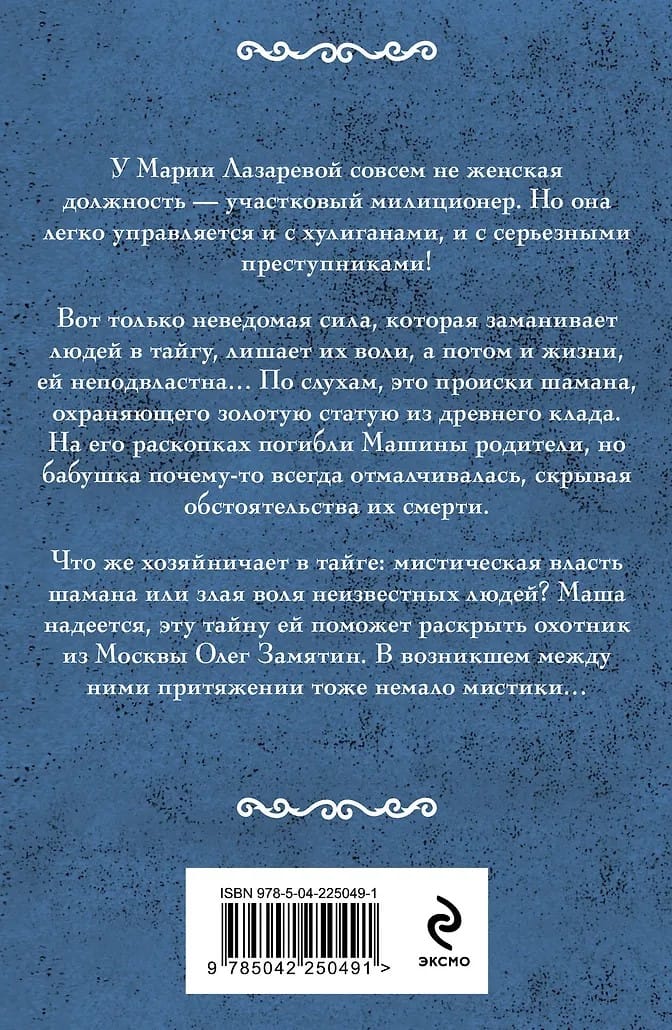 У Марии Лазаревой совсем не женская должность — участковый милиционер. Но она легко управляется и с хулиганами, и с серьезными преступниками!

Вот только неведомая сила, которая заманивает людей в тайгу, лишает их воли, а потом и жизни, ей неподвластна… По слухам, это происки шамана, охраняющего золотую статую из древнего клада. На его раскопках погибли Машины родители, но бабушка почему-то всегда отмалчивалась, скрывая обстоятельства их смерти.

Что же хозяйничает в тайге: мистическая власть шамана или злая воля неизвестных людей? Маша надеется, эту тайну ей поможет раскрыть охотник из Москвы Олег Замятин. В возникшем между ними притяжении тоже немало мистики…

ISBN 978-5-04-225049-1

9 785042 250491 >

ЭКСМО